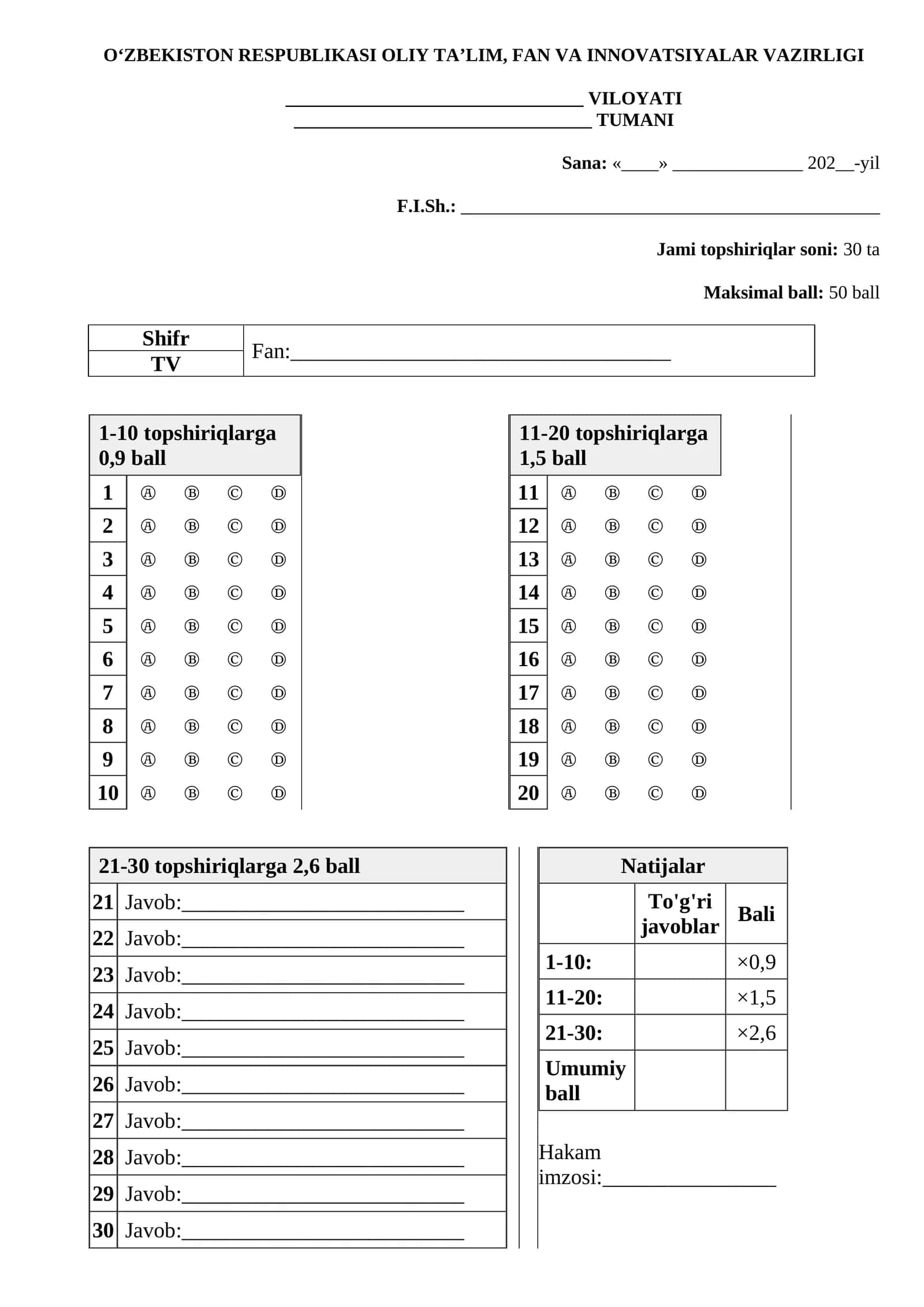 O'ZBEKISTON RESPUBLIKASI OLIY TA'LIM, FAN VA INNOVATSIYALAR VAZIRLIGI

____ VILOYATI
____ TUMANI

Sana: «____» ____ 202__-yil

F.I.Sh.: ____

Jami topshiriqlar soni: 30 ta

Maksimal ball: 50 ball

Shifr
TV
Fan:____

1-10 topshiriqlarga 0,9 ball

1 Ⓐ Ⓑ Ⓒ Ⓓ
2 Ⓐ Ⓑ Ⓒ Ⓓ
3 Ⓐ Ⓑ Ⓒ Ⓓ
4 Ⓐ Ⓑ Ⓒ Ⓓ
5 Ⓐ Ⓑ Ⓒ Ⓓ
6 Ⓐ Ⓑ Ⓒ Ⓓ
7 Ⓐ Ⓑ Ⓒ Ⓓ
8 Ⓐ Ⓑ Ⓒ Ⓓ
9 Ⓐ Ⓑ Ⓒ Ⓓ
10 Ⓐ Ⓑ Ⓒ Ⓓ

11-20 topshiriqlarga 1,5 ball

11 Ⓐ Ⓑ Ⓒ Ⓓ
12 Ⓐ Ⓑ Ⓒ Ⓓ
13 Ⓐ Ⓑ Ⓒ Ⓓ
14 Ⓐ Ⓑ Ⓒ Ⓓ
15 Ⓐ Ⓑ Ⓒ Ⓓ
16 Ⓐ Ⓑ Ⓒ Ⓓ
17 Ⓐ Ⓑ Ⓒ Ⓓ
18 Ⓐ Ⓑ Ⓒ Ⓓ
19 Ⓐ Ⓑ Ⓒ Ⓓ
20 Ⓐ Ⓑ Ⓒ Ⓓ

21-30 topshiriqlarga 2,6 ball

21 Javob:____
22 Javob:____
23 Javob:____
24 Javob:____
25 Javob:____
26 Javob:____
27 Javob:____
28 Javob:____
29 Javob:____
30 Javob:____

Natijalar

| | To'g'ri javoblar | Bali |
|---|---|---|
| 1-10: | | ×0,9 |
| 11-20: | | ×1,5 |
| 21-30: | | ×2,6 |
| Umumiy ball | | |

Hakam imzosi:____